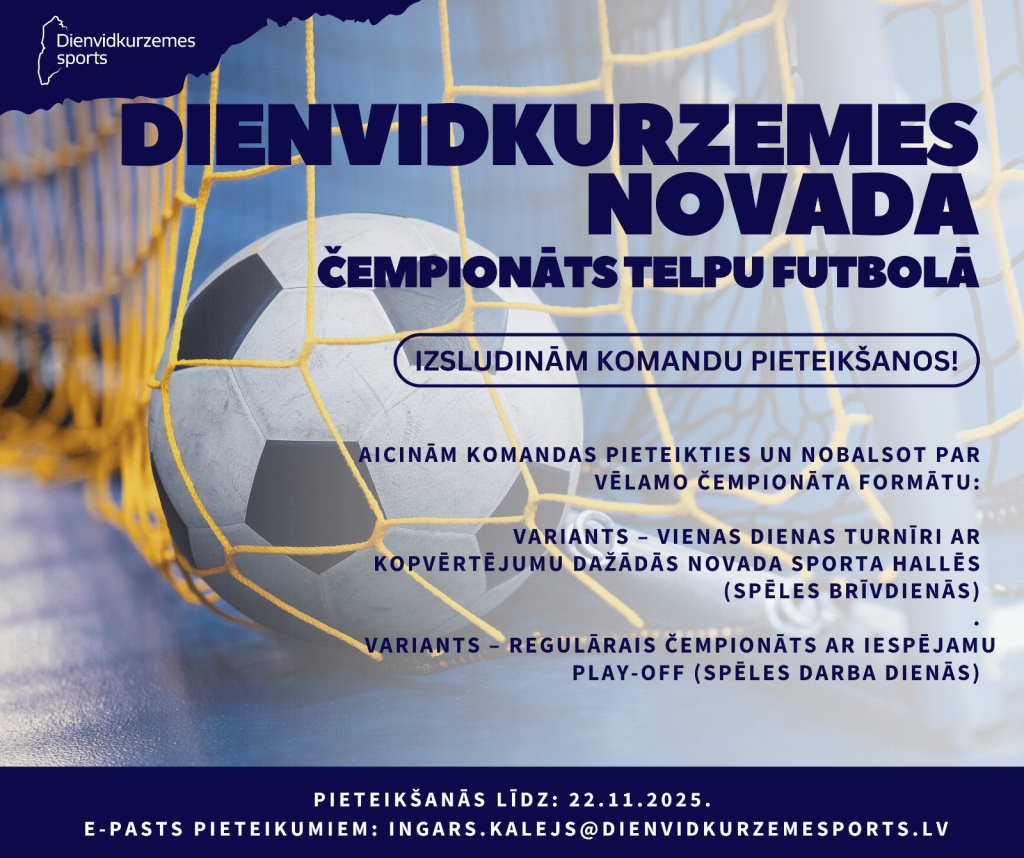 Dienvidkurzemes sports

DIENVIDKURZEMES NOVADA

ČEMPIONĀTS TELPU FUTBOLĀ

IZSLUDINĀM KOMANDU PIETEIKŠANOS!

AICINĀM KOMANDAS PIETEIKTIES UN NOBALSOT PAR VĒLAMO ČEMPIONĀTA FORMĀTU:

VARIANTS – VIENAS DIENAS TURNĪRI AR KOPVĒRTĒJUMU DAŽĀDĀS NOVADA SPORTA HALLĒS (SPĒLES BRĪVDIENĀS)

.

VARIANTS – REGULĀRAIS ČEMPIONĀTS AR IESPĒJAMU PLAY-OFF (SPĒLES DARBA DIENĀS)

PIETEIKŠANĀS LĪDZ: 22.11.2025.

E-PASTS PIETEIKUMIEM: INGARS.KALEJS@DIENVIDKURZEMESPORTS.LV